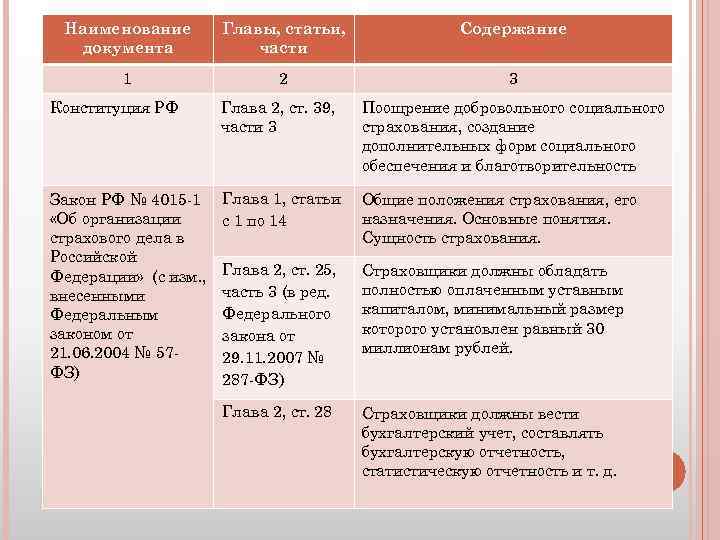 | Наименование документа | Главы, статьи, части | Содержание |
|---|---|---|
| 1 | 2 | 3 |
| Конституция РФ | Глава 2, ст. 39, части 3 | Поощрение добровольного социального страхования, создание дополнительных форм социального обеспечения и благотворительность |
| Закон РФ № 4015-1 «Об организации страхового дела в Российской Федерации» (с изм., внесенными Федеральным законом от 21.06.2004 № 57-ФЗ) | Глава 1, статьи с 1 по 14 | Общие положения страхования, его назначения. Основные понятия. Сущность страхования. |
| | Глава 2, ст. 25, часть 3 (в ред. Федерального закона от 29.11.2007 № 287-ФЗ) | Страховщики должны обладать полностью оплаченным уставным капиталом, минимальный размер которого установлен равный 30 миллионам рублей. |
| | Глава 2, ст. 28 | Страховщики должны вести бухгалтерский учет, составлять бухгалтерскую отчетность, статистическую отчетность и т. д. |